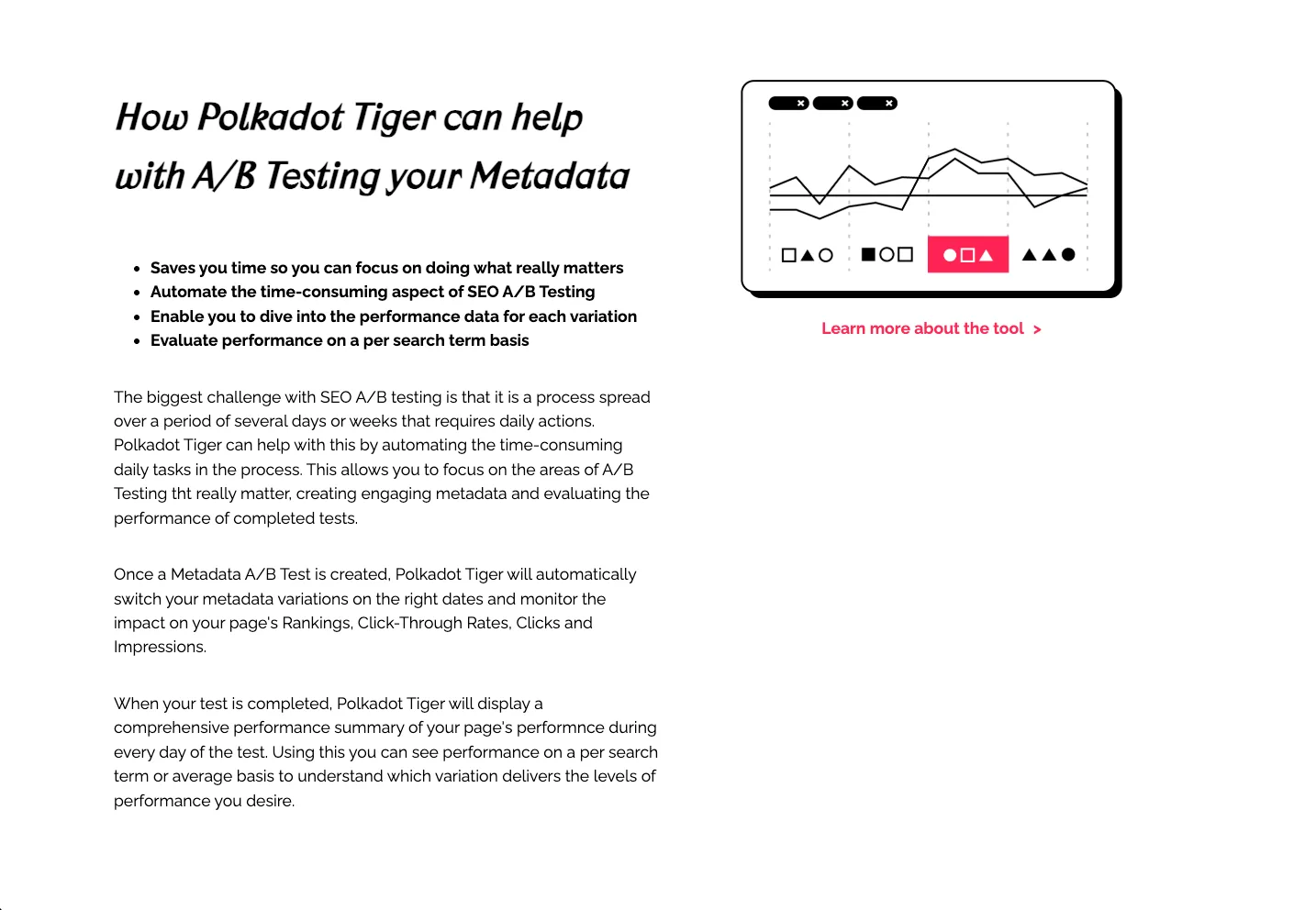 How Polkadot Tiger can help with A/B Testing your Metadata

- Saves you time so you can focus on doing what really matters
- Automate the time-consuming aspect of SEO A/B Testing
- Enable you to dive into the performance data for each variation
- Evaluate performance on a per search term basis

The biggest challenge with SEO A/B testing is that it is a process spread over a period of several days or weeks that requires daily actions. Polkadot Tiger can help with this by automating the time-consuming daily tasks in the process. This allows you to focus on the areas of A/B Testing tht really matter, creating engaging metadata and evaluating the performance of completed tests.

Once a Metadata A/B Test is created, Polkadot Tiger will automatically switch your metadata variations on the right dates and monitor the impact on your page's Rankings, Click-Through Rates, Clicks and Impressions.

When your test is completed, Polkadot Tiger will display a comprehensive performance summary of your page's performnce during every day of the test. Using this you can see performance on a per search term or average basis to understand which variation delivers the levels of performance you desire.

Learn more about the tool >